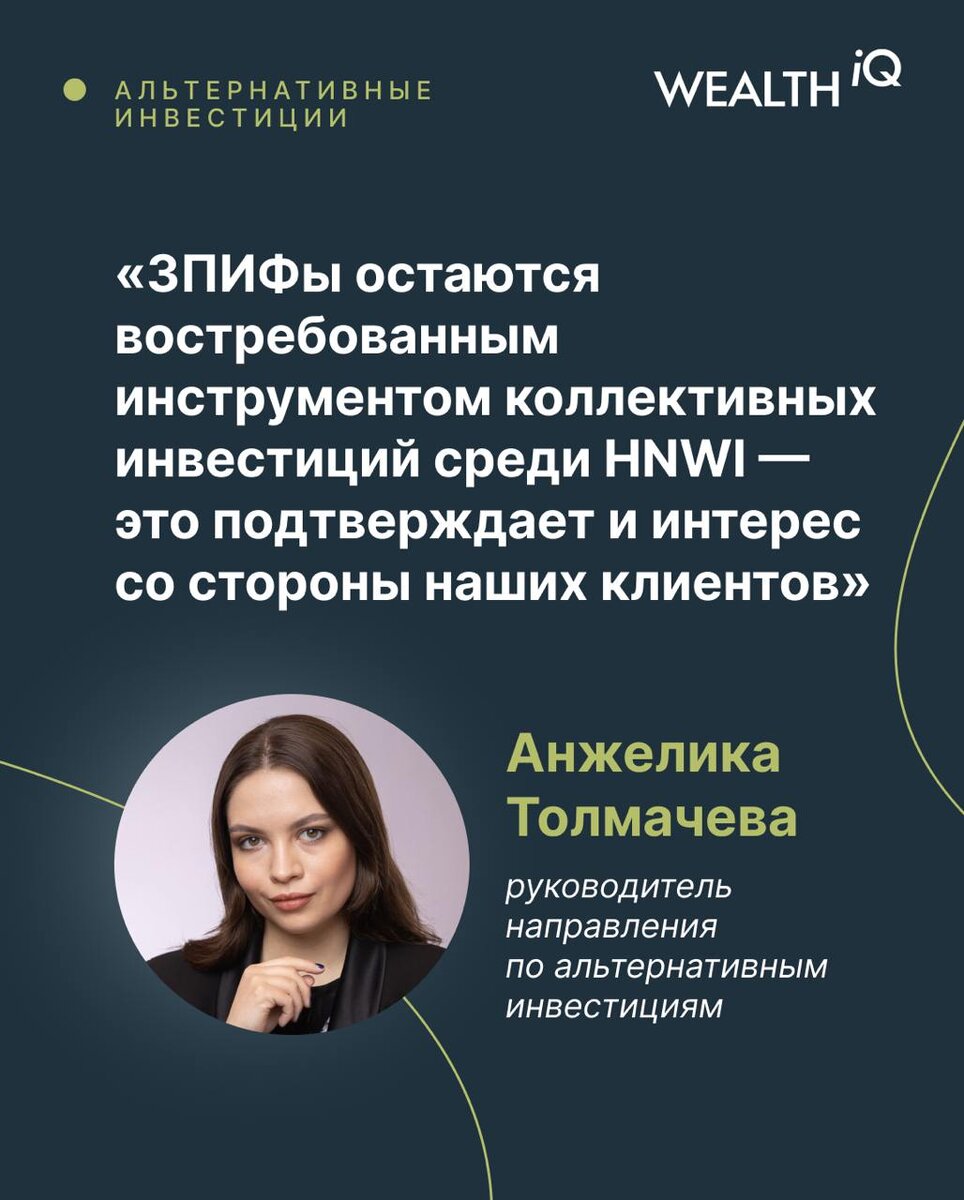 • АЛЬТЕРНАТИВНЫЕ ИНВЕСТИЦИИ

WEALTH iQ

«ЗПИФы остаются востребованным инструментом коллективных инвестиций среди HNWI — это подтверждает и интерес со стороны наших клиентов»

Анжелика Толмачева

руководитель направления по альтернативным инвестициям